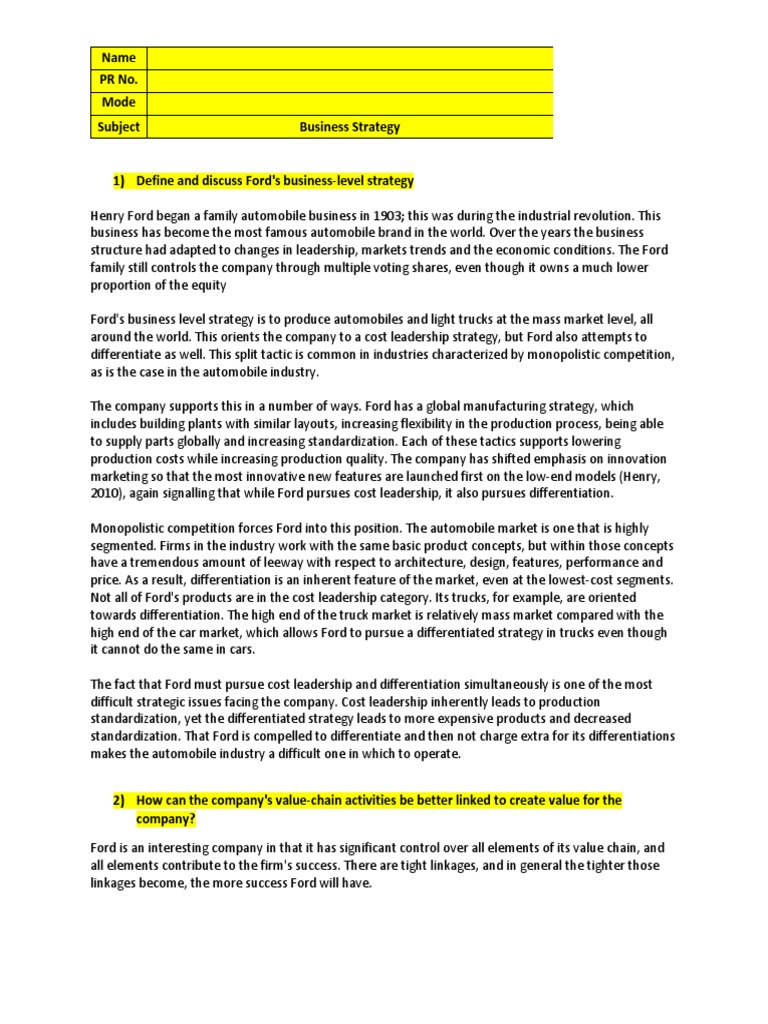 | Name | |
|---|---|
| PR No. | |
| Mode | |
| Subject | Business Strategy |

1) Define and discuss Ford's business-level strategy

Henry Ford began a family automobile business in 1903; this was during the industrial revolution. This business has become the most famous automobile brand in the world. Over the years the business structure had adapted to changes in leadership, markets trends and the economic conditions. The Ford family still controls the company through multiple voting shares, even though it owns a much lower proportion of the equity

Ford's business level strategy is to produce automobiles and light trucks at the mass market level, all around the world. This orients the company to a cost leadership strategy, but Ford also attempts to differentiate as well. This split tactic is common in industries characterized by monopolistic competition, as is the case in the automobile industry.

The company supports this in a number of ways. Ford has a global manufacturing strategy, which includes building plants with similar layouts, increasing flexibility in the production process, being able to supply parts globally and increasing standardization. Each of these tactics supports lowering production costs while increasing production quality. The company has shifted emphasis on innovation marketing so that the most innovative new features are launched first on the low-end models (Henry, 2010), again signalling that while Ford pursues cost leadership, it also pursues differentiation.

Monopolistic competition forces Ford into this position. The automobile market is one that is highly segmented. Firms in the industry work with the same basic product concepts, but within those concepts have a tremendous amount of leeway with respect to architecture, design, features, performance and price. As a result, differentiation is an inherent feature of the market, even at the lowest-cost segments. Not all of Ford's products are in the cost leadership category. Its trucks, for example, are oriented towards differentiation. The high end of the truck market is relatively mass market compared with the high end of the car market, which allows Ford to pursue a differentiated strategy in trucks even though it cannot do the same in cars.

The fact that Ford must pursue cost leadership and differentiation simultaneously is one of the most difficult strategic issues facing the company. Cost leadership inherently leads to production standardization, yet the differentiated strategy leads to more expensive products and decreased standardization. That Ford is compelled to differentiate and then not charge extra for its differentiations makes the automobile industry a difficult one in which to operate.

2) How can the company's value-chain activities be better linked to create value for the company?

Ford is an interesting company in that it has significant control over all elements of its value chain, and all elements contribute to the firm's success. There are tight linkages, and in general the tighter those linkages become, the more success Ford will have.